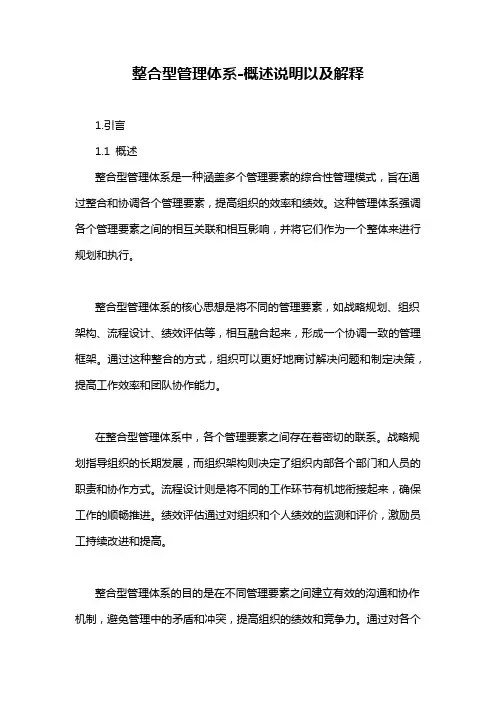 整合型管理体系-概述说明以及解释

1.引言

1.1 概述

整合型管理体系是一种涵盖多个管理要素的综合性管理模式，旨在通过整合和协调各个管理要素，提高组织的效率和绩效。这种管理体系强调各个管理要素之间的相互关联和相互影响，并将它们作为一个整体来进行规划和执行。

整合型管理体系的核心思想是将不同的管理要素，如战略规划、组织架构、流程设计、绩效评估等，相互融合起来，形成一个协调一致的管理框架。通过这种整合的方式，组织可以更好地商讨解决问题和制定决策，提高工作效率和团队协作能力。

在整合型管理体系中，各个管理要素之间存在着密切的联系。战略规划指导组织的长期发展，而组织架构则决定了组织内部各个部门和人员的职责和协作方式。流程设计则是将不同的工作环节有机地衔接起来，确保工作的顺畅推进。绩效评估通过对组织和个人绩效的监测和评价，激励员工持续改进和提高。

整合型管理体系的目的是在不同管理要素之间建立有效的沟通和协作机制，避免管理中的矛盾和冲突，提高组织的绩效和竞争力。通过对各个